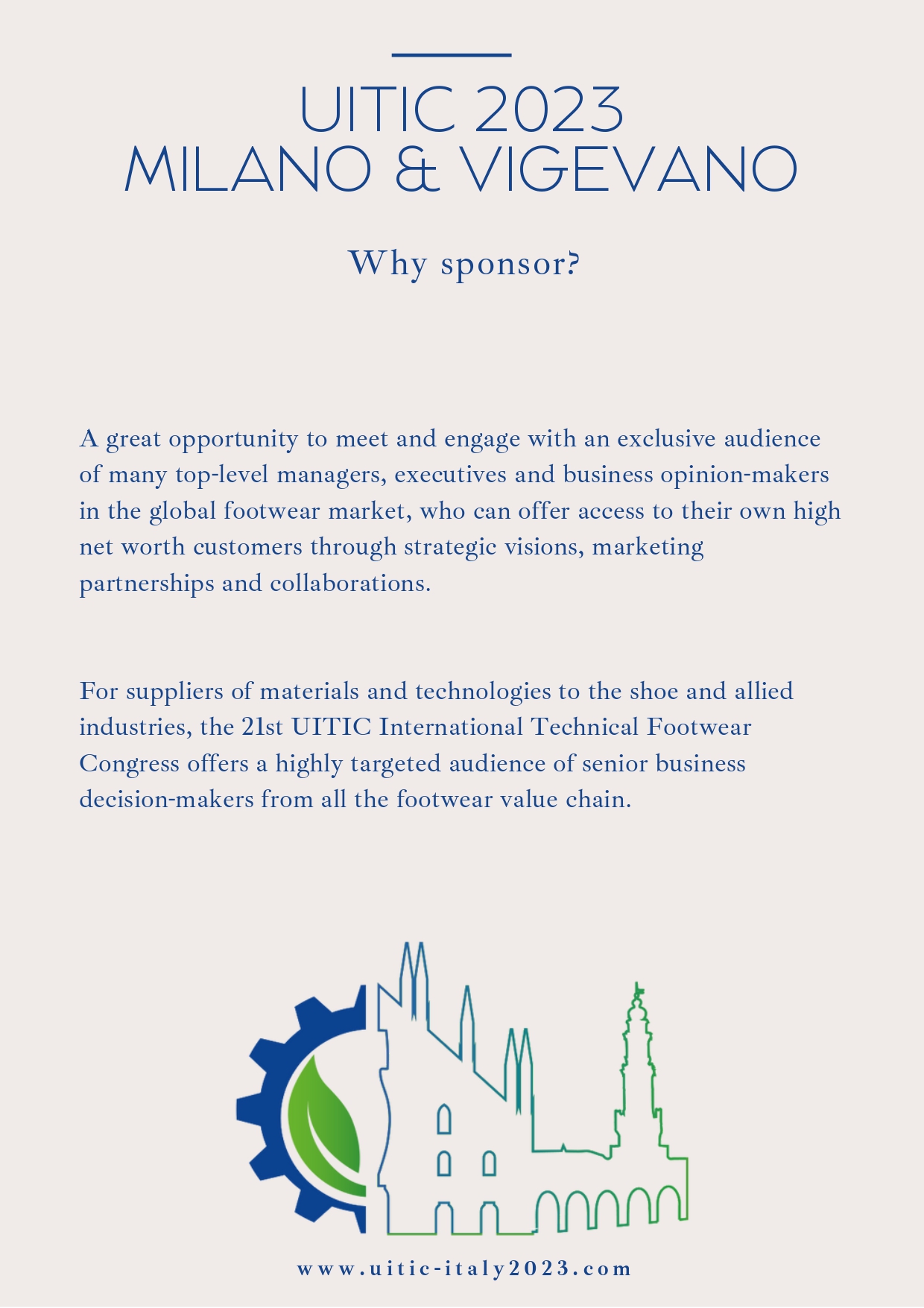 UITIC 2023
MILANO & VIGEVANO

Why sponsor?

A great opportunity to meet and engage with an exclusive audience of many top-level managers, executives and business opinion-makers in the global footwear market, who can offer access to their own high net worth customers through strategic visions, marketing partnerships and collaborations.

For suppliers of materials and technologies to the shoe and allied industries, the 21st UITIC International Technical Footwear Congress offers a highly targeted audience of senior business decision-makers from all the footwear value chain.

www.uitic-italy2023.com